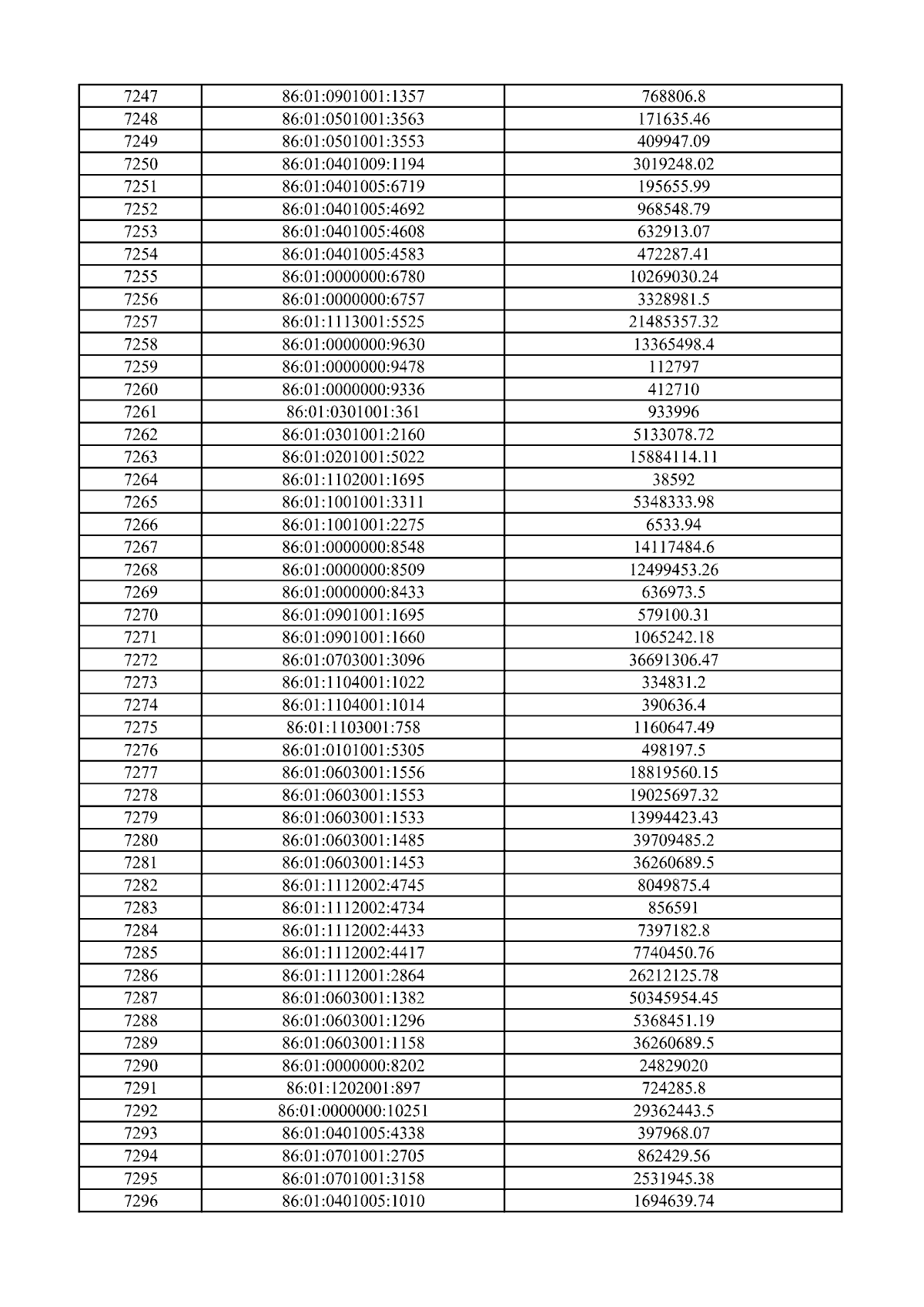 | 7247 | 86:01:0901001:1357 | 768806.8 |
|---|---|---|
| 7248 | 86:01:0501001:3563 | 171635.46 |
| 7249 | 86:01:0501001:3553 | 409947.09 |
| 7250 | 86:01:0401009:1194 | 3019248.02 |
| 7251 | 86:01:0401005:6719 | 195655.99 |
| 7252 | 86:01:0401005:4692 | 968548.79 |
| 7253 | 86:01:0401005:4608 | 632913.07 |
| 7254 | 86:01:0401005:4583 | 472287.41 |
| 7255 | 86:01:0000000:6780 | 10269030.24 |
| 7256 | 86:01:0000000:6757 | 3328981.5 |
| 7257 | 86:01:1113001:5525 | 21485357.32 |
| 7258 | 86:01:0000000:9630 | 13365498.4 |
| 7259 | 86:01:0000000:9478 | 112797 |
| 7260 | 86:01:0000000:9336 | 412710 |
| 7261 | 86:01:0301001:361 | 933996 |
| 7262 | 86:01:0301001:2160 | 5133078.72 |
| 7263 | 86:01:0201001:5022 | 15884114.11 |
| 7264 | 86:01:1102001:1695 | 38592 |
| 7265 | 86:01:1001001:3311 | 5348333.98 |
| 7266 | 86:01:1001001:2275 | 6533.94 |
| 7267 | 86:01:0000000:8548 | 14117484.6 |
| 7268 | 86:01:0000000:8509 | 12499453.26 |
| 7269 | 86:01:0000000:8433 | 636973.5 |
| 7270 | 86:01:0901001:1695 | 579100.31 |
| 7271 | 86:01:0901001:1660 | 1065242.18 |
| 7272 | 86:01:0703001:3096 | 36691306.47 |
| 7273 | 86:01:1104001:1022 | 334831.2 |
| 7274 | 86:01:1104001:1014 | 390636.4 |
| 7275 | 86:01:1103001:758 | 1160647.49 |
| 7276 | 86:01:0101001:5305 | 498197.5 |
| 7277 | 86:01:0603001:1556 | 18819560.15 |
| 7278 | 86:01:0603001:1553 | 19025697.32 |
| 7279 | 86:01:0603001:1533 | 13994423.43 |
| 7280 | 86:01:0603001:1485 | 39709485.2 |
| 7281 | 86:01:0603001:1453 | 36260689.5 |
| 7282 | 86:01:1112002:4745 | 8049875.4 |
| 7283 | 86:01:1112002:4734 | 856591 |
| 7284 | 86:01:1112002:4433 | 7397182.8 |
| 7285 | 86:01:1112002:4417 | 7740450.76 |
| 7286 | 86:01:1112001:2864 | 26212125.78 |
| 7287 | 86:01:0603001:1382 | 50345954.45 |
| 7288 | 86:01:0603001:1296 | 5368451.19 |
| 7289 | 86:01:0603001:1158 | 36260689.5 |
| 7290 | 86:01:0000000:8202 | 24829020 |
| 7291 | 86:01:1202001:897 | 724285.8 |
| 7292 | 86:01:0000000:10251 | 29362443.5 |
| 7293 | 86:01:0401005:4338 | 397968.07 |
| 7294 | 86:01:0701001:2705 | 862429.56 |
| 7295 | 86:01:0701001:3158 | 2531945.38 |
| 7296 | 86:01:0401005:1010 | 1694639.74 |